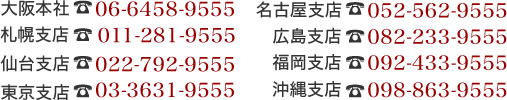 大阪本社 ☎ 06-6458-9555
札幌支店 ☎ 011-281-9555
仙台支店 ☎ 022-792-9555
東京支店 ☎ 03-3631-9555

名古屋支店 ☎ 052-562-9555
広島支店 ☎ 082-233-9555
福岡支店 ☎ 092-433-9555
沖縄支店 ☎ 098-863-9555